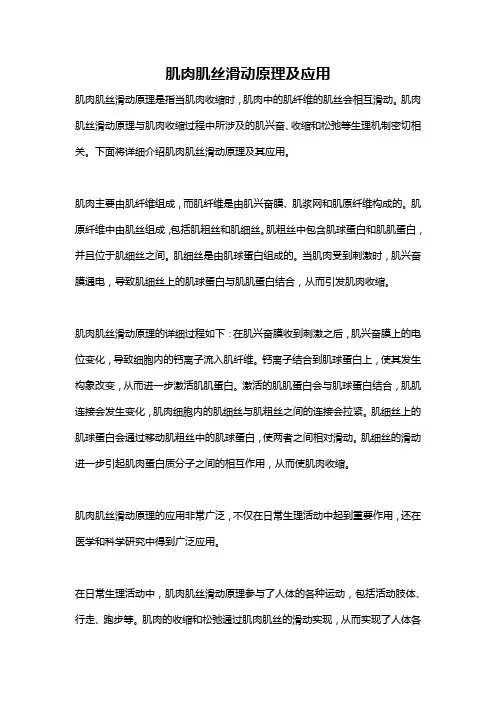 肌肉肌丝滑动原理及应用

肌肉肌丝滑动原理是指当肌肉收缩时，肌肉中的肌纤维的肌丝会相互滑动。肌肉肌丝滑动原理与肌肉收缩过程中所涉及的肌兴奋、收缩和松弛等生理机制密切相关。下面将详细介绍肌肉肌丝滑动原理及其应用。

肌肉主要由肌纤维组成，而肌纤维是由肌兴奋膜、肌浆网和肌原纤维构成的。肌原纤维中由肌丝组成，包括肌粗丝和肌细丝。肌粗丝中包含肌球蛋白和肌肌蛋白，并且位于肌细丝之间。肌细丝是由肌球蛋白组成的。当肌肉受到刺激时，肌兴奋膜通电，导致肌细丝上的肌球蛋白与肌肌蛋白结合，从而引发肌肉收缩。

肌肉肌丝滑动原理的详细过程如下：在肌兴奋膜收到刺激之后，肌兴奋膜上的电位变化，导致细胞内的钙离子流入肌纤维。钙离子结合到肌球蛋白上，使其发生构象改变，从而进一步激活肌肌蛋白。激活的肌肌蛋白会与肌球蛋白结合，肌肌连接会发生变化，肌肉细胞内的肌细丝与肌粗丝之间的连接会拉紧。肌细丝上的肌球蛋白会通过移动肌粗丝中的肌球蛋白，使两者之间相对滑动。肌细丝的滑动进一步引起肌肉蛋白质分子之间的相互作用，从而使肌肉收缩。

肌肉肌丝滑动原理的应用非常广泛，不仅在日常生理活动中起到重要作用，还在医学和科学研究中得到广泛应用。

在日常生理活动中，肌肉肌丝滑动原理参与了人体的各种运动，包括活动肢体、行走、跑步等。肌肉的收缩和松弛通过肌肉肌丝的滑动实现，从而实现了人体各